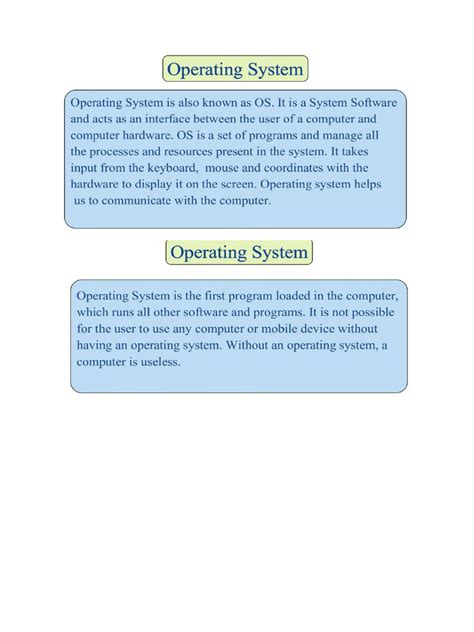 Operating System

Operating System is also known as OS. It is a System Software and acts as an interface between the user of a computer and computer hardware. OS is a set of programs and manage all the processes and resources present in the system. It takes input from the keyboard, mouse and coordinates with the hardware to display it on the screen. Operating system helps us to communicate with the computer.

Operating System

Operating System is the first program loaded in the computer, which runs all other software and programs. It is not possible for the user to use any computer or mobile device without having an operating system. Without an operating system, a computer is useless.